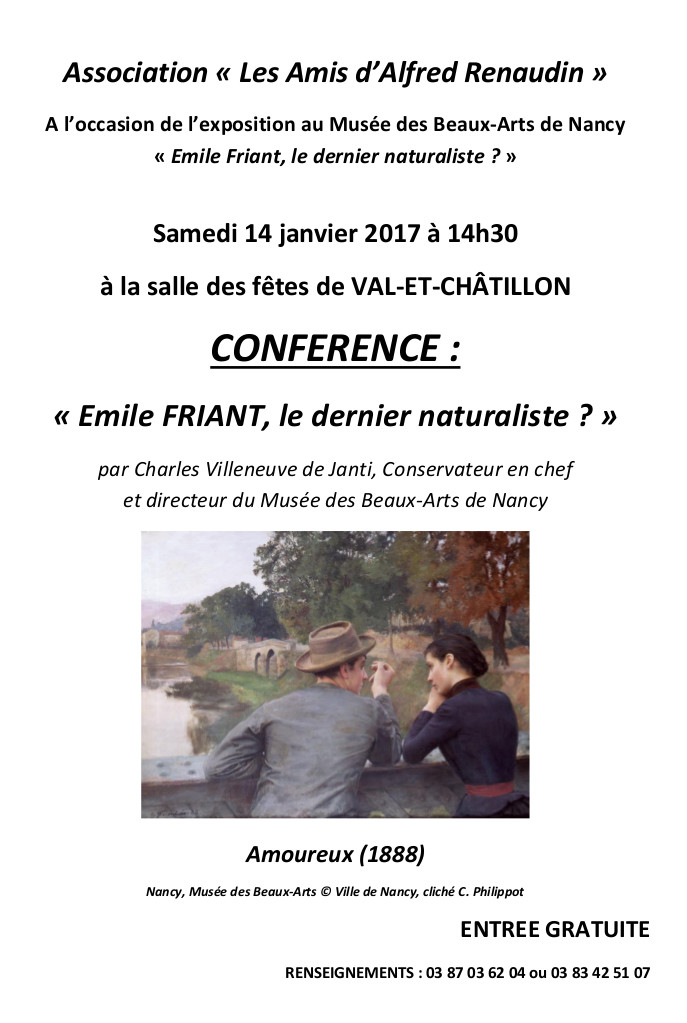 Association « Les Amis d'Alfred Renaudin »

A l'occasion de l'exposition au Musée des Beaux-Arts de Nancy
« Emile Friant, le dernier naturaliste ? »

Samedi 14 janvier 2017 à 14h30

à la salle des fêtes de VAL-ET-CHÂTILLON

CONFERENCE :

« Emile FRIANT, le dernier naturaliste ? »

par Charles Villeneuve de Janti, Conservateur en chef
et directeur du Musée des Beaux-Arts de Nancy

Amoureux (1888)

Nancy, Musée des Beaux-Arts © Ville de Nancy, cliché C. Philippot

ENTREE GRATUITE

RENSEIGNEMENTS : 03 87 03 62 04 ou 03 83 42 51 07